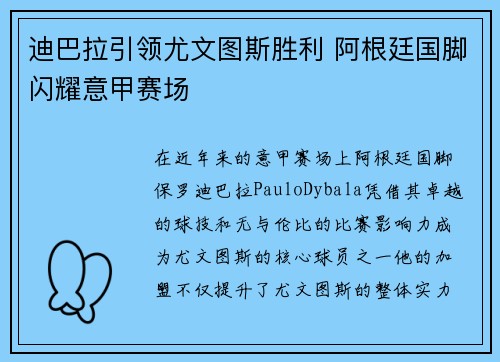 迪巴拉引领尤文图斯胜利 阿根廷国脚闪耀意甲赛场

在近年来的意甲赛场上阿根廷国脚保罗迪巴拉PauloDybala凭借其卓越的球技和无与伦比的比赛影响力成为尤文图斯的核心球员之一他的加盟不仅提升了尤文图斯的整体实力